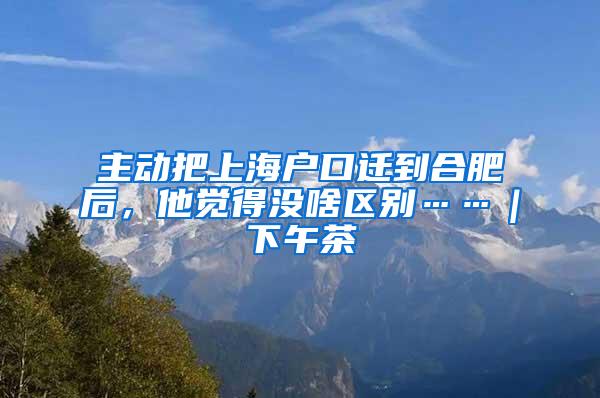 主动把上海户口迁到合肥后，他觉得没啥区别……｜下午茶